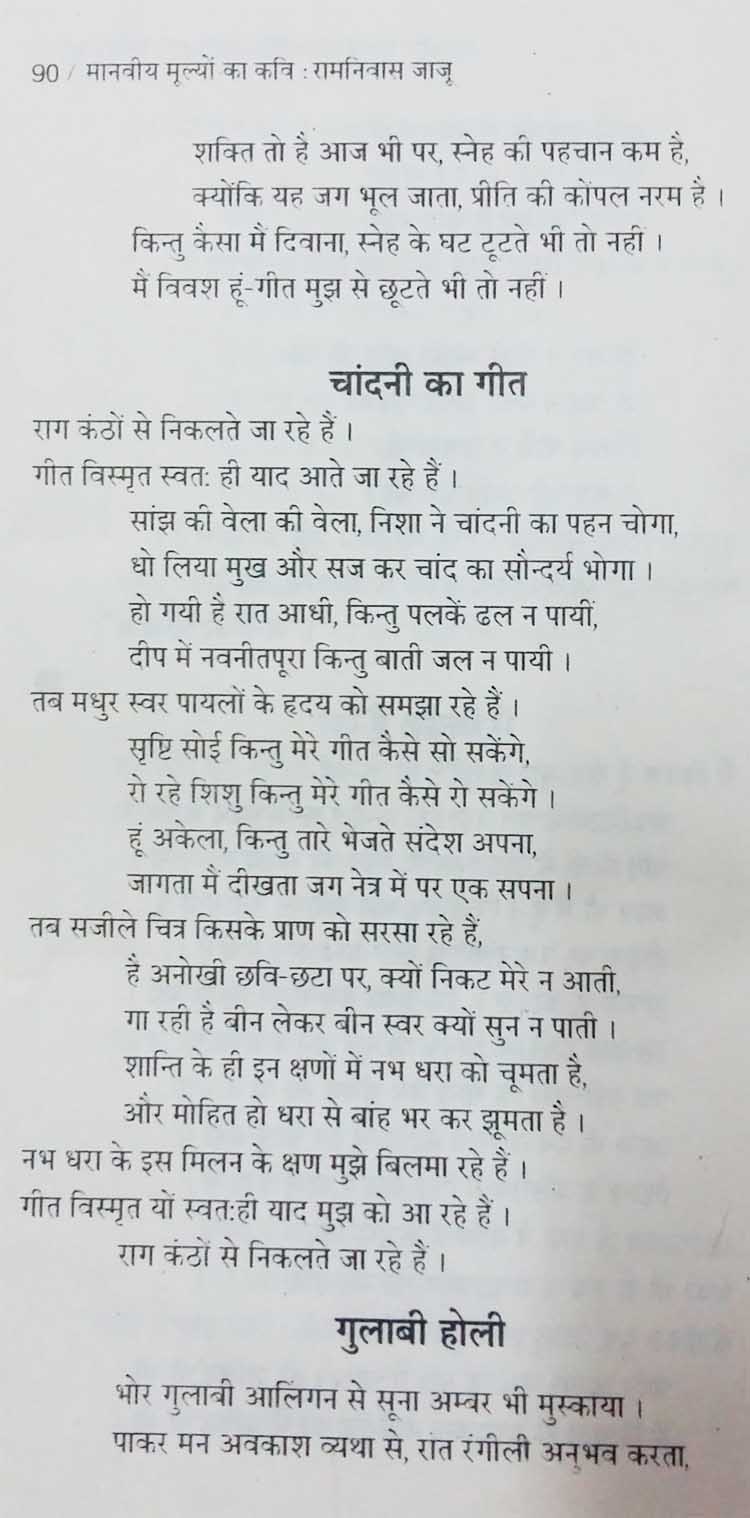 90 / मानवीय मूल्यों का कवि : रामनिवास जाजू

शक्ति तो है आज भी पर, स्नेह की पहचान कम है,
क्योंकि यह जग भूल जाता, प्रीति की कोंपल नरम है ।
किन्तु कैसा मैं दिवाना, स्नेह के घट टूटते भी तो नहीं ।
मैं विवश हूं-गीत मुझ से छूटते भी तो नहीं ।

चांदनी का गीत

राग कंठों से निकलते जा रहे हैं ।
गीत विस्मृत स्वत: ही याद आते जा रहे हैं ।
सांझ की वेला की वेला, निशा ने चांदनी का पहन चोगा,
धो लिया मुख और सज कर चांद का सौन्दर्य भोगा ।
हो गयी है रात आधी, किन्तु पलकें ढल न पायीं,
दीप में नवनीतपूरा किन्तु बाती जल न पायी ।
तब मधुर स्वर पायलों के हृदय को समझा रहे हैं ।
सृष्टि सोई किन्तु मेरे गीत कैसे सो सकेंगे,
रो रहे शिशु किन्तु मेरे गीत कैसे रो सकेंगे ।
हूं अकेला, किन्तु तारे भेजते संदेश अपना,
जागता मैं दीखता जग नेत्र में पर एक सपना ।
तब सजीले चित्र किसके प्राण को सरसा रहे हैं,
है अनोखी छवि-छटा पर, क्यों निकट मेरे न आती,
गा रही है बीन लेकर बीन स्वर क्यों सुन न पाती ।
शान्ति के ही इन क्षणों में नभ धरा को चूमता है,
और मोहित हो धरा से बांह भर कर झूमता है ।
नभ धरा के इस मिलन के क्षण मुझे बिलमा रहे हैं ।
गीत विस्मृत यों स्वत:ही याद मुझ को आ रहे हैं ।
राग कंठों से निकलते जा रहे हैं ।

गुलाबी होली

भोर गुलाबी आलिंगन से सूना अम्बर भी मुस्काया ।
पाकर मन अवकाश व्यथा से, रात रंगीली अनुभव करता,